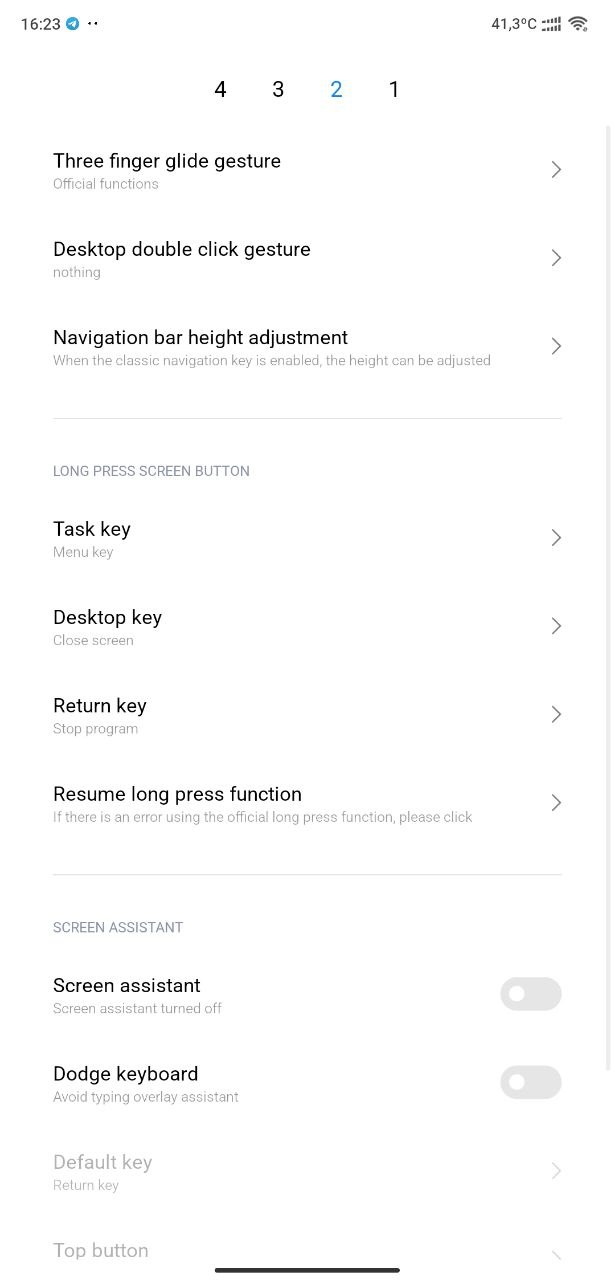 16:23 ··

41,3°C

4 3 2 1

Three finger glide gesture
Official functions

Desktop double click gesture
nothing

Navigation bar height adjustment
When the classic navigation key is enabled, the height can be adjusted

LONG PRESS SCREEN BUTTON

Task key
Menu key

Desktop key
Close screen

Return key
Stop program

Resume long press function
If there is an error using the official long press function, please click

SCREEN ASSISTANT

Screen assistant
Screen assistant turned off

Dodge keyboard
Avoid typing overlay assistant

Default key
Return key

Top button